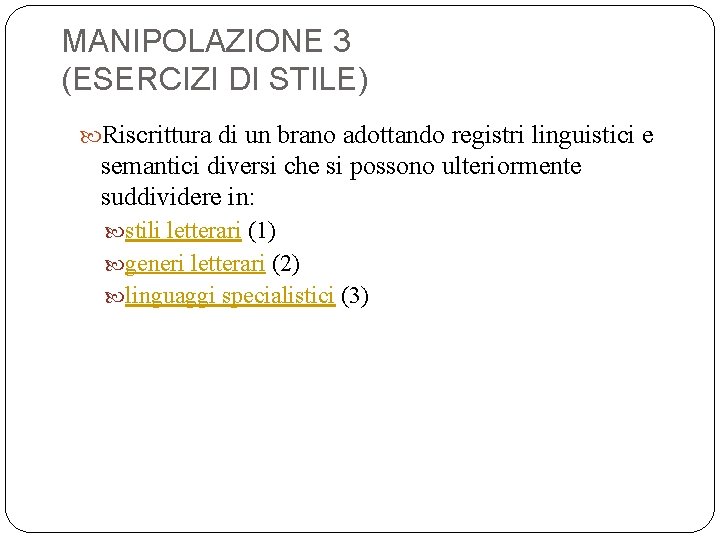 MANIPOLAZIONE 3
(ESERCIZI DI STILE)

Riscrittura di un brano adottando registri linguistici e semantici diversi che si possono ulteriormente suddividere in:

stili letterari (1)

generi letterari (2)

linguaggi specialistici (3)